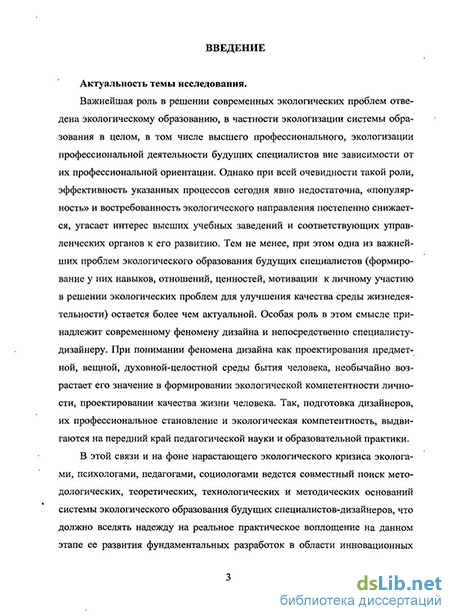 ВВЕДЕНИЕ

Актуальность темы исследования.

Важнейшая роль в решении современных экологических проблем отведена экологическому образованию, в частности экологизации системы образования в целом, в том числе высшего профессионального, экологизации профессиональной деятельности будущих специалистов вне зависимости от их профессиональной ориентации. Однако при всей очевидности такой роли, эффективность указанных процессов сегодня явно недостаточна, «популярность» и востребованность экологического направления постепенно снижается, угасает интерес высших учебных заведений и соответствующих управленческих органов к его развитию. Тем не менее, при этом одна из важнейших проблем экологического образования будущих специалистов (формирование у них навыков, отношений, ценностей, мотивации к личному участию в решении экологических проблем для улучшения качества среды жизнедеятельности) остается более чем актуальной. Особая роль в этом смысле принадлежит современному феномену дизайна и непосредственно специалисту-дизайнеру. При понимании феномена дизайна как проектирования предметной, вещной, духовной-целостной среды бытия человека, необычайно возрастает его значение в формировании экологической компетентности личности, проектировании качества жизни человека. Так, подготовка дизайнеров, их профессиональное становление и экологическая компетентность, выдвигаются на передний край педагогической науки и образовательной практики.

В этой связи и на фоне нарастающего экологического кризиса экологами, психологами, педагогами, социологами ведется совместный поиск методологических, теоретических, технологических и методических оснований системы экологического образования будущих специалистов-дизайнеров, что должно вселять надежду на реальное практическое воплощение на данном этапе ее развития фундаментальных разработок в области инновационных

3

dsLib.net
библиотека диссертаций